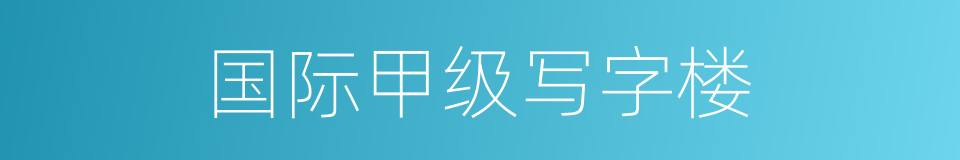 国际甲级写字楼